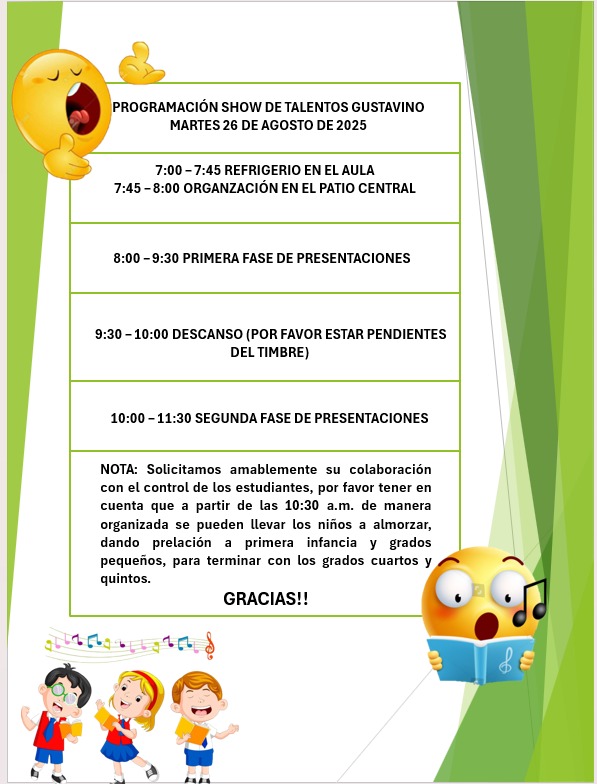 PROGRAMACIÓN SHOW DE TALENTOS GUSTAVINO
MARTES 26 DE AGOSTO DE 2025

7:00 – 7:45 REFRIGERIO EN EL AULA
7:45 – 8:00 ORGANZACIÓN EN EL PATIO CENTRAL

8:00 – 9:30 PRIMERA FASE DE PRESENTACIONES

9:30 – 10:00 DESCANSO (POR FAVOR ESTAR PENDIENTES DEL TIMBRE)

10:00 – 11:30 SEGUNDA FASE DE PRESENTACIONES

NOTA: Solicitamos amablemente su colaboración con el control de los estudiantes, por favor tener en cuenta que a partir de las 10:30 a.m. de manera organizada se pueden llevar los niños a almorzar, dando prelación a primera infancia y grados pequeños, para terminar con los grados cuartos y quintos.

GRACIAS!!